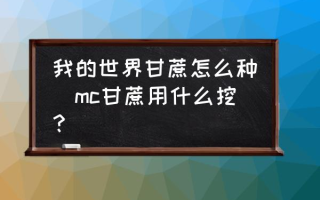 我的世界甘蔗怎么种 mc甘蔗用什么挖？